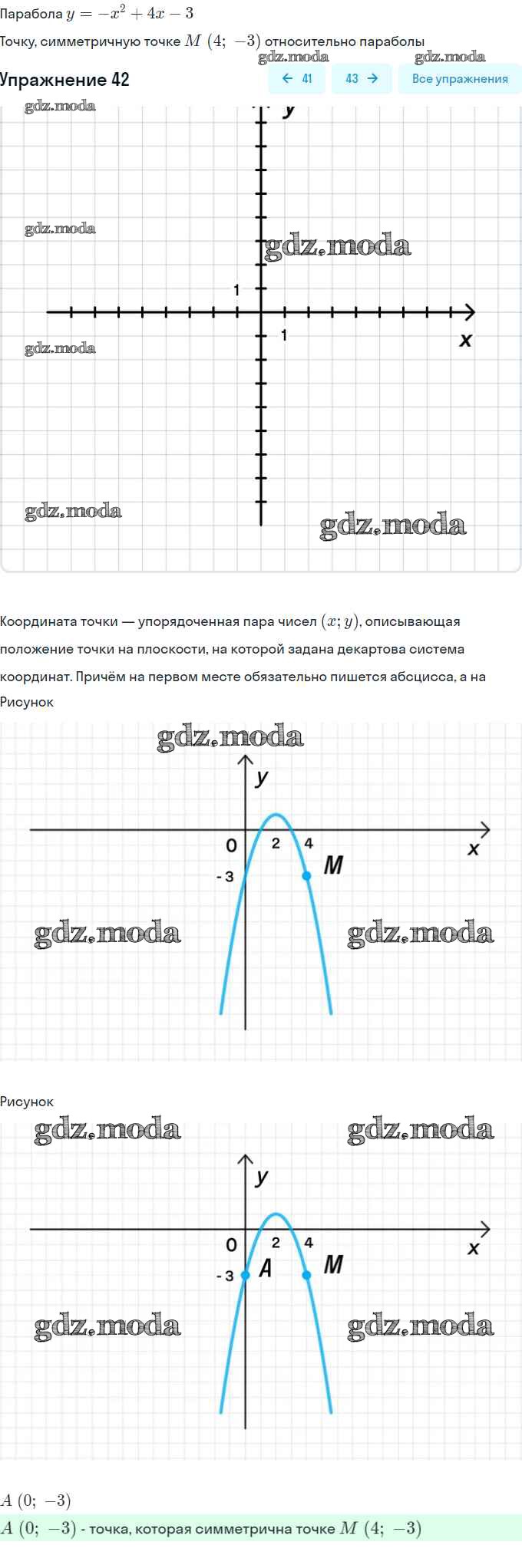 Парабола $y = -x^2 + 4x - 3$

Точку, симметричную точке $M\ (4;\ -3)$ относительно параболы

gdz.moda gdz.moda

Упражнение 42

← 41 43 → Все упражнения

gdz.moda

y

gdz.moda

gdz.moda

1

1

x

gdz.moda

gdz.moda

gdz.moda

Координата точки — упорядоченная пара чисел $(x; y)$, описывающая положение точки на плоскости, на которой задана декартова система координат. Причём на первом месте обязательно пишется абсцисса, а на

Рисунок

gdz.moda

y

0 2 4

x

-3

M

gdz.moda gdz.moda

Рисунок

gdz.moda gdz.moda

y

0 2 4

x

-3 A M

gdz.moda gdz.moda

$A\ (0;\ -3)$

$A\ (0;\ -3)$ - точка, которая симметрична точке $M\ (4;\ -3)$